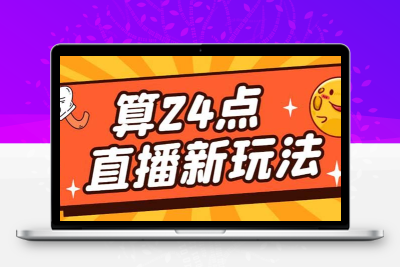 算24点
直播新玩法